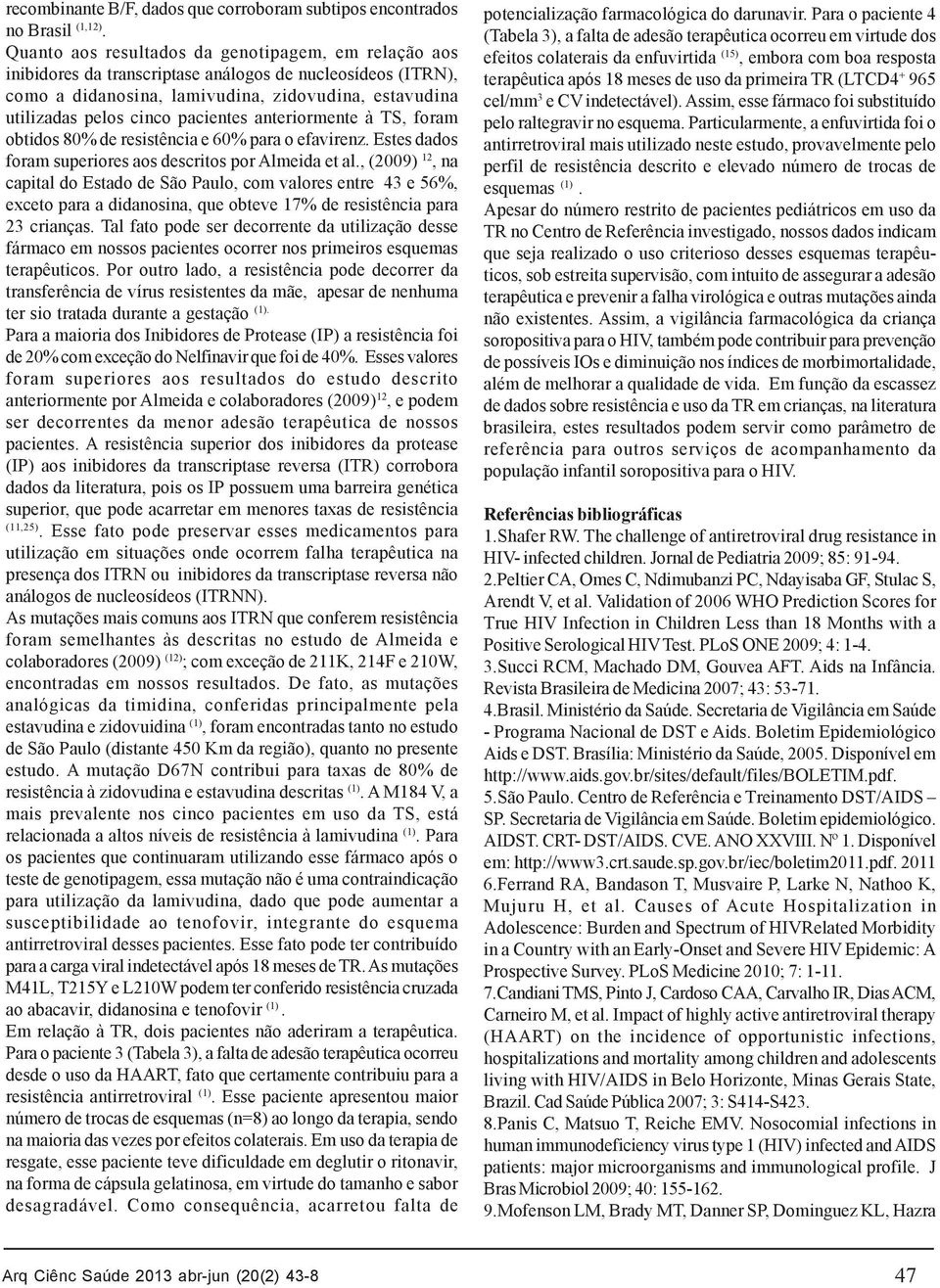 recombinante B/F, dados que corroboram subtipos encontrados no Brasil $^{(1,12)}$.

Quanto aos resultados da genotipagem, em relação aos inibidores da transcriptase análogos de nucleosídeos (ITRN), como a didanosina, lamivudina, zidovudina, estavudina utilizadas pelos cinco pacientes anteriormente à TS, foram obtidos 80% de resistência e 60% para o efavirenz. Estes dados foram superiores aos descritos por Almeida et al., (2009) $^{12}$, na capital do Estado de São Paulo, com valores entre 43 e 56%, exceto para a didanosina, que obteve 17% de resistência para 23 crianças. Tal fato pode ser decorrente da utilização desse fármaco em nossos pacientes ocorrer nos primeiros esquemas terapêuticos. Por outro lado, a resistência pode decorrer da transferência de vírus resistentes da mãe, apesar de nenhuma ter sio tratada durante a gestação $^{(1).}$

Para a maioria dos Inibidores de Protease (IP) a resistência foi de 20% com exceção do Nelfinavir que foi de 40%. Esses valores foram superiores aos resultados do estudo descrito anteriormente por Almeida e colaboradores (2009)$^{12}$, e podem ser decorrentes da menor adesão terapêutica de nossos pacientes. A resistência superior dos inibidores da protease (IP) aos inibidores da transcriptase reversa (ITR) corrobora dados da literatura, pois os IP possuem uma barreira genética superior, que pode acarretar em menores taxas de resistência $^{(11,25)}$. Esse fato pode preservar esses medicamentos para utilização em situações onde ocorrem falha terapêutica na presença dos ITRN ou inibidores da transcriptase reversa não análogos de nucleosídeos (ITRNN).

As mutações mais comuns aos ITRN que conferem resistência foram semelhantes às descritas no estudo de Almeida e colaboradores (2009) $^{(12)}$; com exceção de 211K, 214F e 210W, encontradas em nossos resultados. De fato, as mutações analógicas da timidina, conferidas principalmente pela estavudina e zidovuidina $^{(1)}$, foram encontradas tanto no estudo de São Paulo (distante 450 Km da região), quanto no presente estudo. A mutação D67N contribui para taxas de 80% de resistência à zidovudina e estavudina descritas $^{(1)}$. A M184 V, a mais prevalente nos cinco pacientes em uso da TS, está relacionada a altos níveis de resistência à lamivudina $^{(1)}$. Para os pacientes que continuaram utilizando esse fármaco após o teste de genotipagem, essa mutação não é uma contraindicação para utilização da lamivudina, dado que pode aumentar a susceptibilidade ao tenofovir, integrante do esquema antirretroviral desses pacientes. Esse fato pode ter contribuído para a carga viral indetectável após 18 meses de TR. As mutações M41L, T215Y e L210W podem ter conferido resistência cruzada ao abacavir, didanosina e tenofovir $^{(1)}$.

Em relação à TR, dois pacientes não aderiram a terapêutica. Para o paciente 3 (Tabela 3), a falta de adesão terapêutica ocorreu desde o uso da HAART, fato que certamente contribuiu para a resistência antirretroviral $^{(1)}$. Esse paciente apresentou maior número de trocas de esquemas (n=8) ao longo da terapia, sendo na maioria das vezes por efeitos colaterais. Em uso da terapia de resgate, esse paciente teve dificuldade em deglutir o ritonavir, na forma de cápsula gelatinosa, em virtude do tamanho e sabor desagradável. Como consequência, acarretou falta de potencialização farmacológica do darunavir. Para o paciente 4 (Tabela 3), a falta de adesão terapêutica ocorreu em virtude dos efeitos colaterais da enfuvirtida $^{(15)}$, embora com boa resposta terapêutica após 18 meses de uso da primeira TR (LTCD4$^+$ 965 cel/mm$^3$ e CV indetectável). Assim, esse fármaco foi substituído pelo raltegravir no esquema. Particularmente, a enfuvirtida foi o antirretroviral mais utilizado neste estudo, provavelmente pelo perfil de resistência descrito e elevado número de trocas de esquemas $^{(1)}$.

Apesar do número restrito de pacientes pediátricos em uso da TR no Centro de Referência investigado, nossos dados indicam que seja realizado o uso criterioso desses esquemas terapêuticos, sob estreita supervisão, com intuito de assegurar a adesão terapêutica e prevenir a falha virológica e outras mutações ainda não existentes. Assim, a vigilância farmacológica da criança soropositiva para o HIV, também pode contribuir para prevenção de possíveis IOs e diminuição nos índices de morbimortalidade, além de melhorar a qualidade de vida. Em função da escassez de dados sobre resistência e uso da TR em crianças, na literatura brasileira, estes resultados podem servir como parâmetro de referência para outros serviços de acompanhamento da população infantil soropositiva para o HIV.

Referências bibliográficas

1.Shafer RW. The challenge of antiretroviral drug resistance in HIV- infected children. Jornal de Pediatria 2009; 85: 91-94.

2.Peltier CA, Omes C, Ndimubanzi PC, Ndayisaba GF, Stulac S, Arendt V, et al. Validation of 2006 WHO Prediction Scores for True HIV Infection in Children Less than 18 Months with a Positive Serological HIV Test. PLoS ONE 2009; 4: 1-4.

3.Succi RCM, Machado DM, Gouvea AFT. Aids na Infância. Revista Brasileira de Medicina 2007; 43: 53-71.

4.Brasil. Ministério da Saúde. Secretaria de Vigilância em Saúde - Programa Nacional de DST e Aids. Boletim Epidemiológico Aids e DST. Brasília: Ministério da Saúde, 2005. Disponível em http://www.aids.gov.br/sites/default/files/BOLETIM.pdf.

5.São Paulo. Centro de Referência e Treinamento DST/AIDS – SP. Secretaria de Vigilância em Saúde. Boletim epidemiológico. AIDST. CRT- DST/AIDS. CVE. ANO XXVIII. Nº 1. Disponível em: http://www3.crt.saude.sp.gov.br/iec/boletim2011.pdf. 2011

6.Ferrand RA, Bandason T, Musvaire P, Larke N, Nathoo K, Mujuru H, et al. Causes of Acute Hospitalization in Adolescence: Burden and Spectrum of HIVRelated Morbidity in a Country with an Early-Onset and Severe HIV Epidemic: A Prospective Survey. PLoS Medicine 2010; 7: 1-11.

7.Candiani TMS, Pinto J, Cardoso CAA, Carvalho IR, Dias ACM, Carneiro M, et al. Impact of highly active antiretroviral therapy (HAART) on the incidence of opportunistic infections, hospitalizations and mortality among children and adolescents living with HIV/AIDS in Belo Horizonte, Minas Gerais State, Brazil. Cad Saúde Pública 2007; 3: S414-S423.

8.Panis C, Matsuo T, Reiche EMV. Nosocomial infections in human immunodeficiency virus type 1 (HIV) infected and AIDS patients: major microorganisms and immunological profile. J Bras Microbiol 2009; 40: 155-162.

9.Mofenson LM, Brady MT, Danner SP, Dominguez KL, Hazra

Arq Ciênc Saúde 2013 abr-jun (20(2) 43-8

47